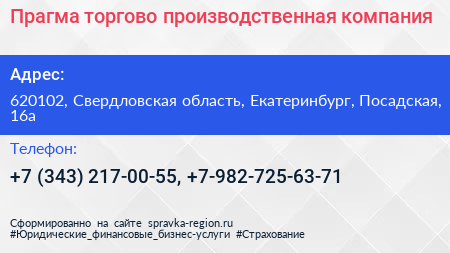 Прагма торгово производственная компания

Адрес:

620102, Свердловская область, Екатеринбург, Посадская, 16а

Телефон:

+7 (343) 217-00-55, +7-982-725-63-71

Сформированно на сайте spravka-region.ru
#Юридические_финансовые_бизнес-услуги #Страхование